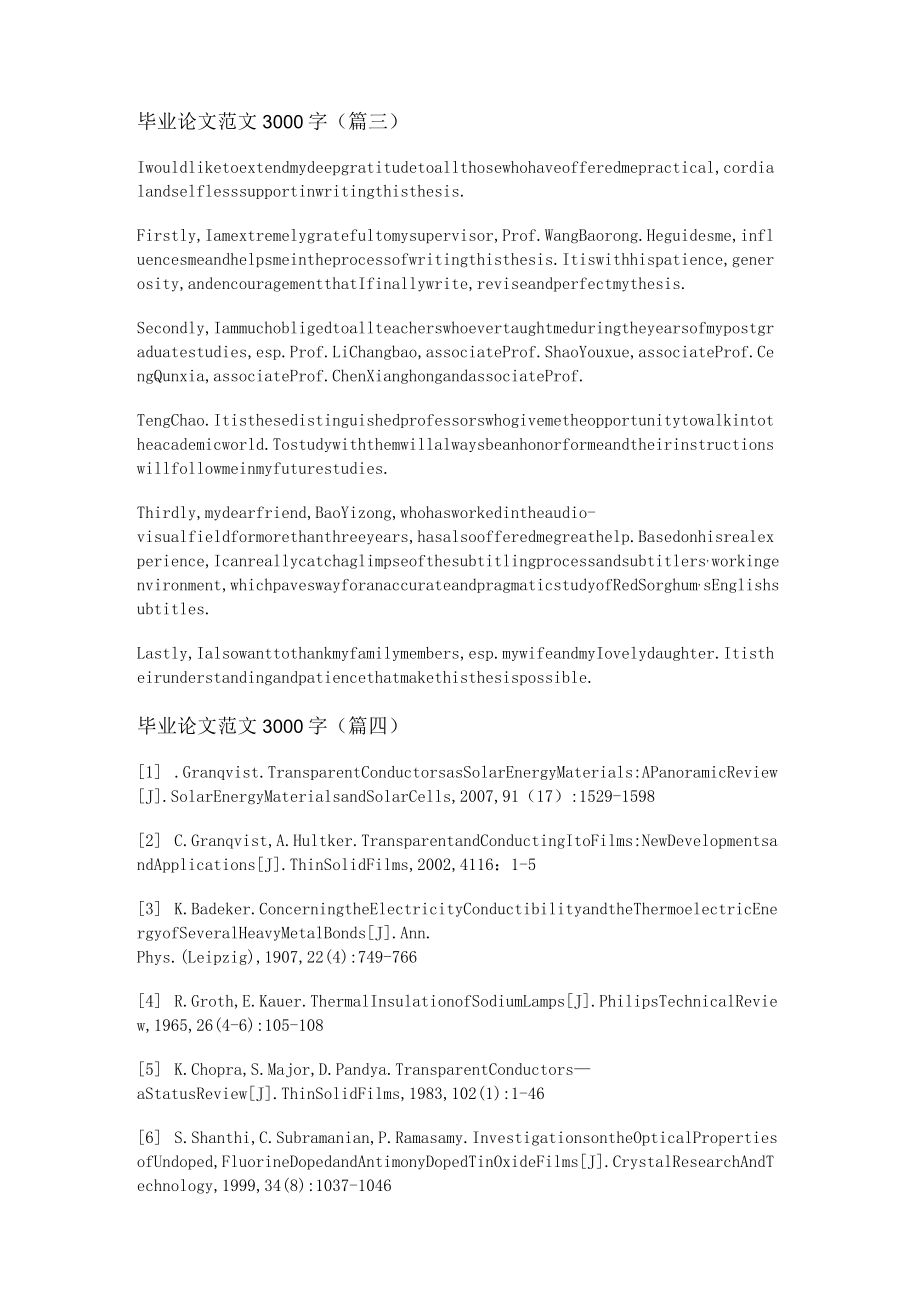 毕业论文范文 3000 字（篇三）

Iwouldliketoextendmydeepgratitudetoallthosewhohaveofferedmepractical,cordialandselflesssupportinwritingthisthesis.

Firstly,Iamextremelygratefultomysupervisor,Prof.WangBaorong.Heguidesme,influencesmeandhelpsmeintheprocessofwritingthisthesis.Itiswithhispatience,generosity,andencouragementthatIfinallywrite,reviseandperfectmythesis.

Secondly,Iammuchobligedtoallteacherswhoevertaughtmeduringtheyearsofmypostgraduatestudies,esp.Prof.LiChangbao,associateProf.ShaoYouxue,associateProf.CengQunxia,associateProf.ChenXianghongandassociateProf.

TengChao.Itisthesedistinguishedprofessorswhogivemetheopportunitytowalkintotheacademicworld.Tostudywiththemwillalwaysbeanhonorformeandtheirinstructionswillfollowmeinmyfuturestudies.

Thirdly,mydearfriend,BaoYizong,whohasworkedintheaudio-visualfieldformorethanthreeyears,hasalsoofferedmegreathelp.Basedonhisrealexperience,Icanreallycatchaglimpseofthesubtitlingprocessandsubtitlers·workingenvironment,whichpaveswayforanaccurateandpragmaticstudyofRedSorghum·sEnglishsubtitles.

Lastly,Ialsowanttothankmyfamilymembers,esp.mywifeandmyIovelydaughter.Itistheirunderstandingandpatiencethatmakethisthesispossible.

毕业论文范文 3000 字（篇四）

[1] .Granqvist.TransparentConductorsasSolarEnergyMaterials:APanoramicReview[J].SolarEnergyMaterialsandSolarCells,2007,91（17）:1529-1598

[2] C.Granqvist,A.Hultker.TransparentandConductingItoFilms:NewDevelopmentsandApplications[J].ThinSolidFilms,2002,4116：1-5

[3] K.Badeker.ConcerningtheElectricityConductibilityandtheThermoelectricEnergyofSeveralHeavyMetalBonds[J].Ann.
Phys.(Leipzig),1907,22(4):749-766

[4] R.Groth,E.Kauer.ThermalInsulationofSodiumLamps[J].PhilipsTechnicalReview,1965,26(4-6):105-108

[5] K.Chopra,S.Major,D.Pandya.TransparentConductors—aStatusReview[J].ThinSolidFilms,1983,102(1):1-46

[6] S.Shanthi,C.Subramanian,P.Ramasamy.InvestigationsontheOpticalPropertiesofUndoped,FluorineDopedandAntimonyDopedTinOxideFilms[J].CrystalResearchAndTechnology,1999,34(8):1037-1046